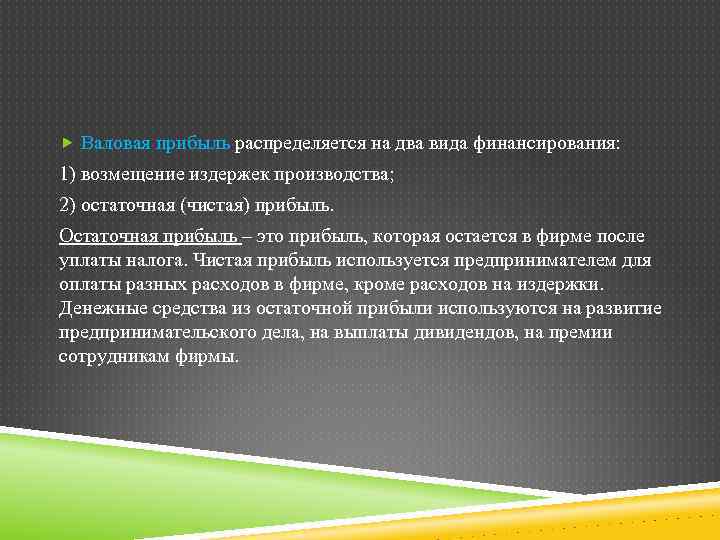 Валовая прибыль распределяется на два вида финансирования:

1) возмещение издержек производства;

2) остаточная (чистая) прибыль.

Остаточная прибыль – это прибыль, которая остается в фирме после уплаты налога. Чистая прибыль используется предпринимателем для оплаты разных расходов в фирме, кроме расходов на издержки. Денежные средства из остаточной прибыли используются на развитие предпринимательского дела, на выплаты дивидендов, на премии сотрудникам фирмы.